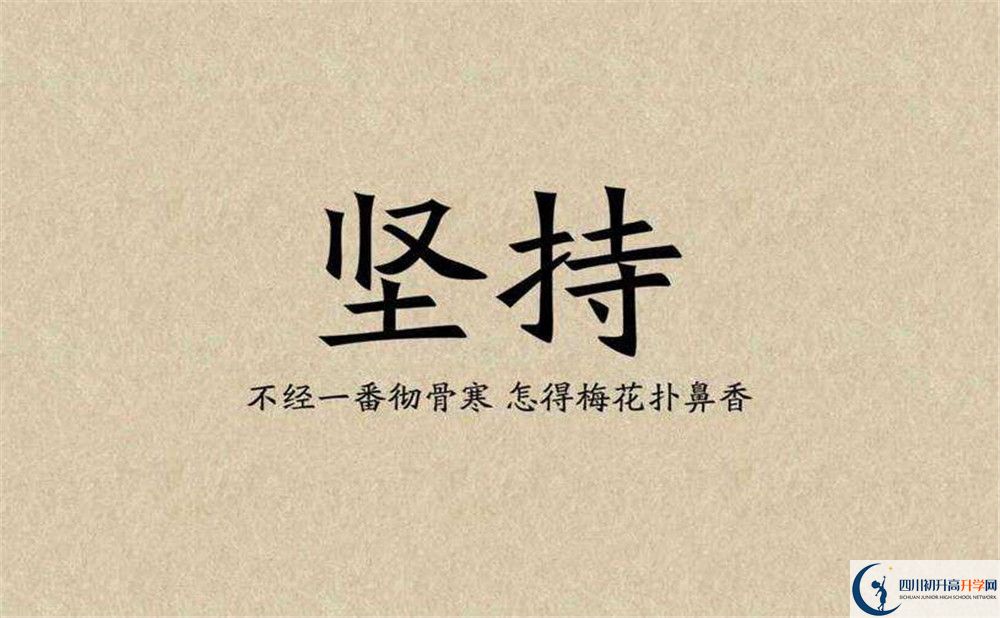 坚持

不经一番彻骨寒 怎得梅花扑鼻香

四川初升高升学网
SICHUAN JUNIOR HIGH SCHOOL NETWORK